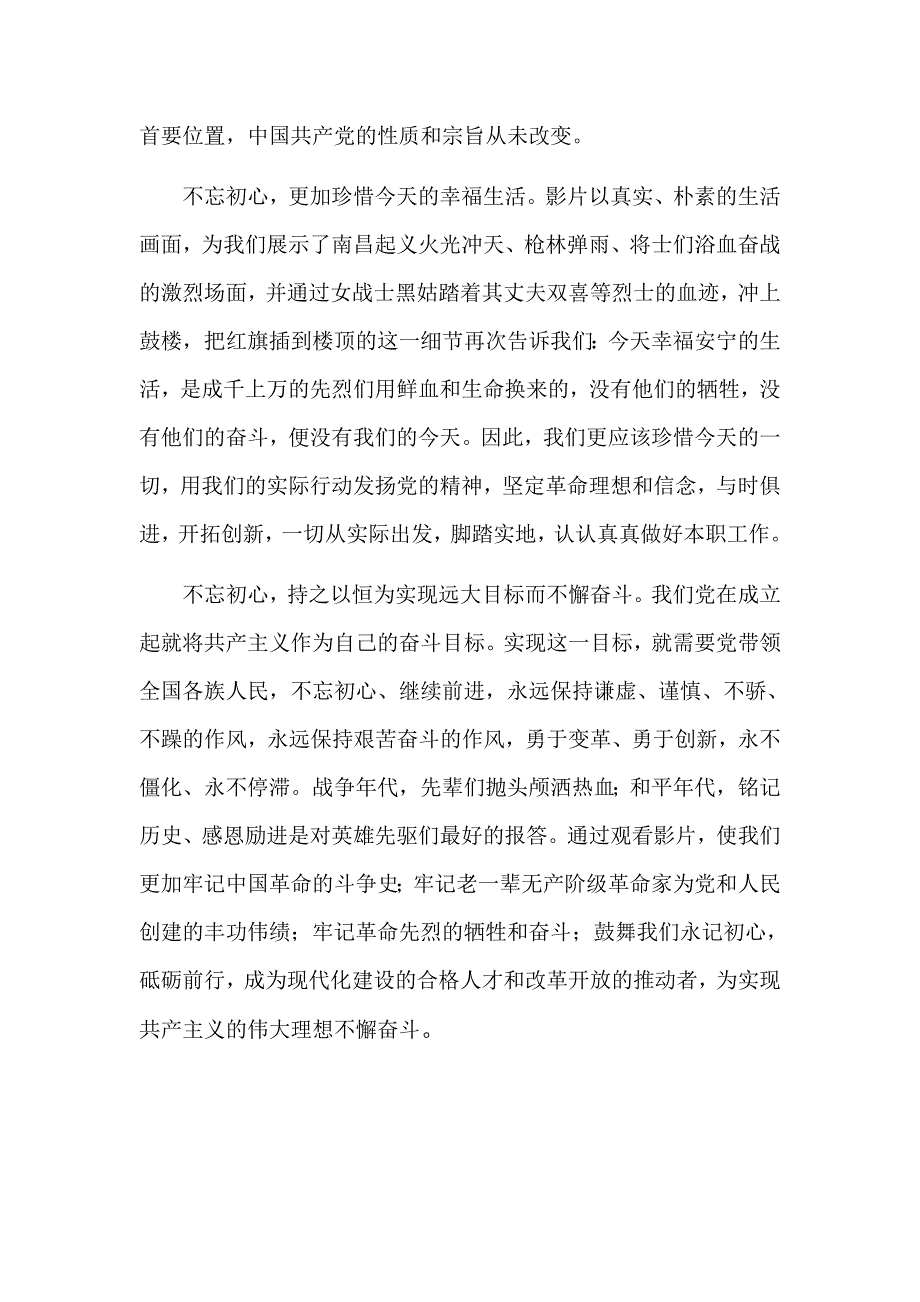 首要位置，中国共产党的性质和宗旨从未改变。

不忘初心，更加珍惜今天的幸福生活。影片以真实、朴素的生活画面，为我们展示了南昌起义火光冲天、枪林弹雨、将士们浴血奋战的激烈场面，并通过女战士黑姑踏着其丈夫双喜等烈士的血迹，冲上鼓楼，把红旗插到楼顶的这一细节再次告诉我们：今天幸福安宁的生活，是成千上万的先烈们用鲜血和生命换来的，没有他们的牺牲，没有他们的奋斗，便没有我们的今天。因此，我们更应该珍惜今天的一切，用我们的实际行动发扬党的精神，坚定革命理想和信念，与时俱进，开拓创新，一切从实际出发，脚踏实地，认认真真做好本职工作。

不忘初心，持之以恒为实现远大目标而不懈奋斗。我们党在成立起就将共产主义作为自己的奋斗目标。实现这一目标，就需要党带领全国各族人民，不忘初心、继续前进，永远保持谦虚、谨慎、不骄、不躁的作风，永远保持艰苦奋斗的作风，勇于变革、勇于创新，永不僵化、永不停滞。战争年代，先辈们抛头颅洒热血；和平年代，铭记历史、感恩励进是对英雄先驱们最好的报答。通过观看影片，使我们更加牢记中国革命的斗争史；牢记老一辈无产阶级革命家为党和人民创建的丰功伟绩；牢记革命先烈的牺牲和奋斗；鼓舞我们永记初心，砥砺前行，成为现代化建设的合格人才和改革开放的推动者，为实现共产主义的伟大理想不懈奋斗。